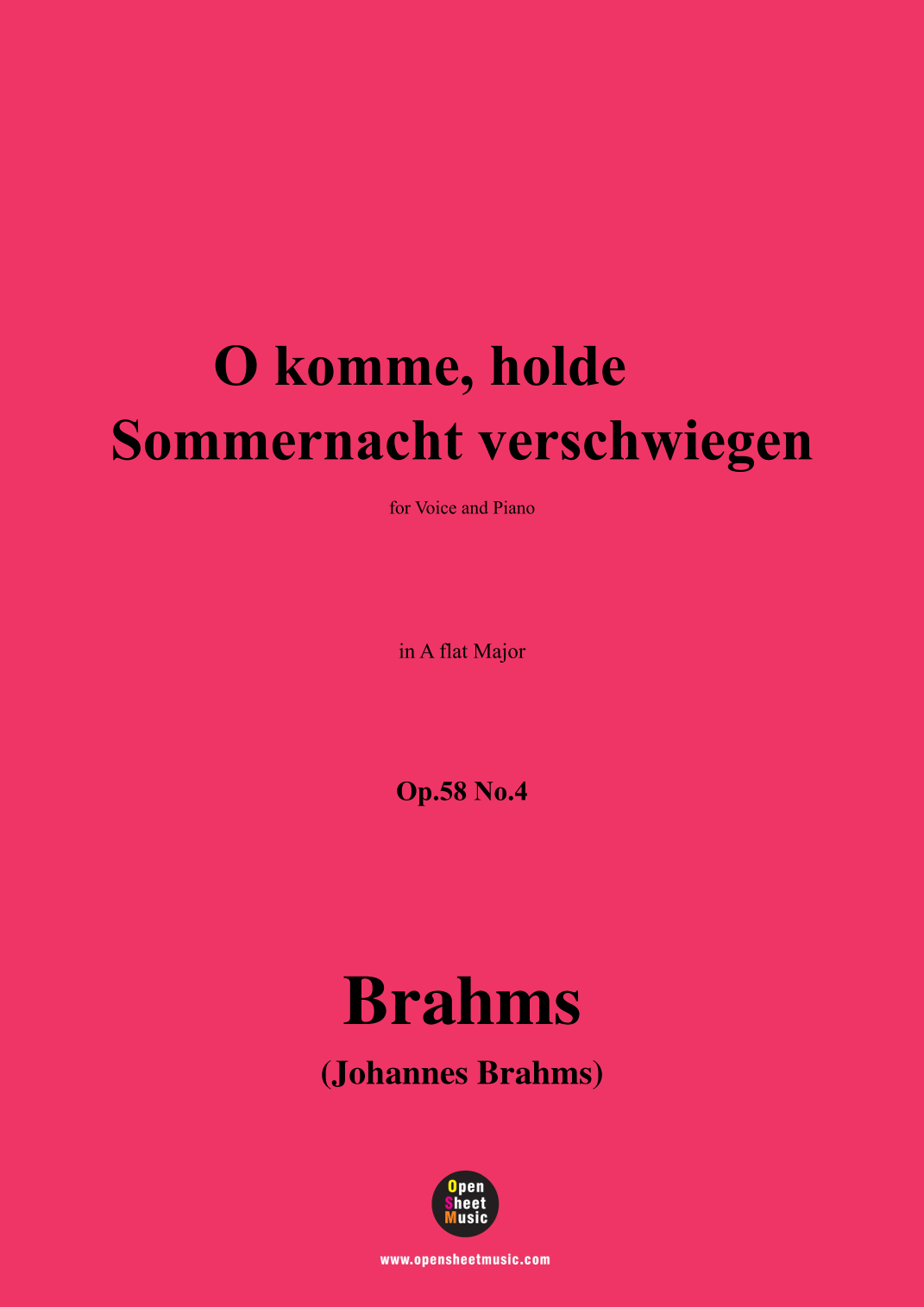 O komme, holde Sommernacht verschwiegen

for Voice and Piano

in A flat Major

Op.58 No.4

Brahms

(Johannes Brahms)

Open Sheet Music

www.opensheetmusic.com